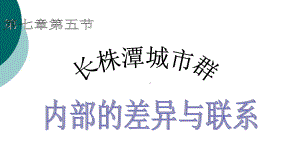 第七章第五节

长株潭城市群

内部的差异与联系